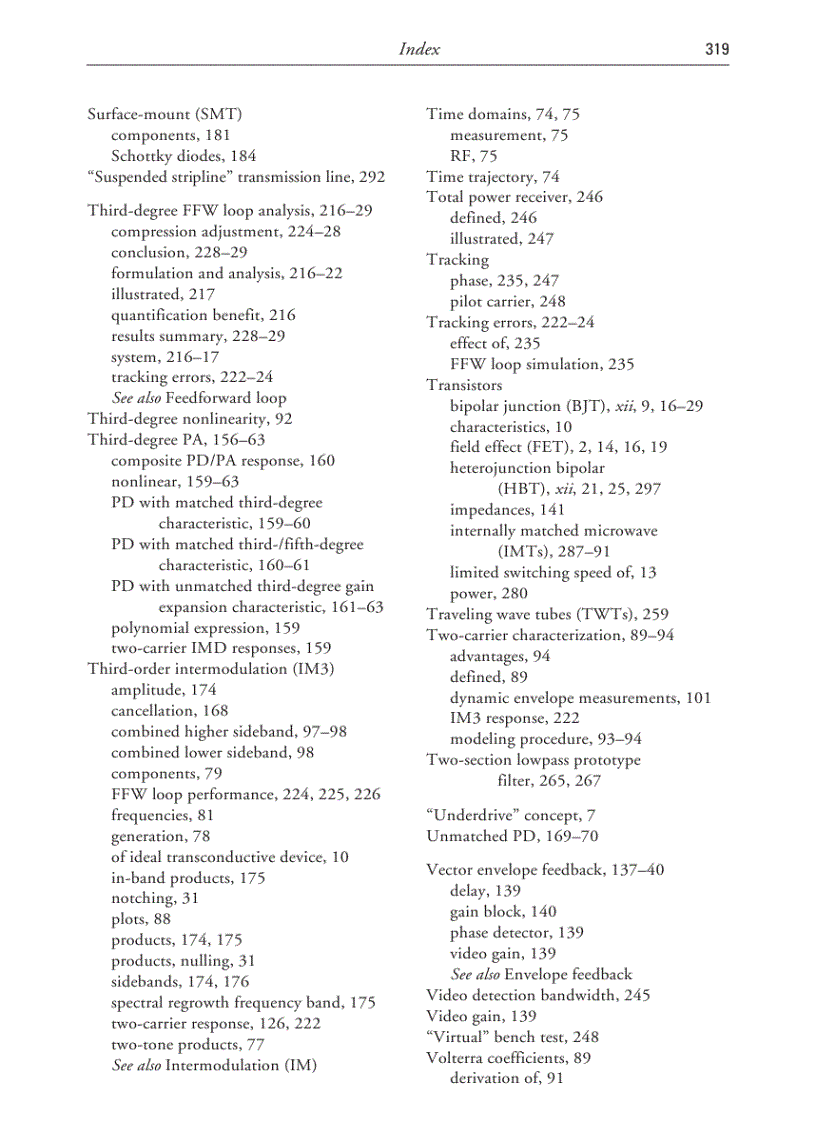 Index 319

Surface-mount (SMT)
components, 181
Schottky diodes, 184
"Suspended stripline" transmission line, 292

Third-degree FFW loop analysis, 216–29
compression adjustment, 224–28
conclusion, 228–29
formulation and analysis, 216–22
illustrated, 217
quantification benefit, 216
results summary, 228–29
system, 216–17
tracking errors, 222–24
See also Feedforward loop
Third-degree nonlinearity, 92
Third-degree PA, 156–63
composite PD/PA response, 160
nonlinear, 159–63
PD with matched third-degree characteristic, 159–60
PD with matched third-/fifth-degree characteristic, 160–61
PD with unmatched third-degree gain expansion characteristic, 161–63
polynomial expression, 159
two-carrier IMD responses, 159
Third-order intermodulation (IM3)
amplitude, 174
cancellation, 168
combined higher sideband, 97–98
combined lower sideband, 98
components, 79
FFW loop performance, 224, 225, 226
frequencies, 81
generation, 78
of ideal transconductive device, 10
in-band products, 175
notching, 31
plots, 88
products, 174, 175
products, nulling, 31
sidebands, 174, 176
spectral regrowth frequency band, 175
two-carrier response, 126, 222
two-tone products, 77
See also Intermodulation (IM)

Time domains, 74, 75
measurement, 75
RF, 75
Time trajectory, 74
Total power receiver, 246
defined, 246
illustrated, 247
Tracking
phase, 235, 247
pilot carrier, 248
Tracking errors, 222–24
effect of, 235
FFW loop simulation, 235
Transistors
bipolar junction (BJT), xii, 9, 16–29
characteristics, 10
field effect (FET), 2, 14, 16, 19
heterojunction bipolar (HBT), xii, 21, 25, 297
impedances, 141
internally matched microwave (IMTs), 287–91
limited switching speed of, 13
power, 280
Traveling wave tubes (TWTs), 259
Two-carrier characterization, 89–94
advantages, 94
defined, 89
dynamic envelope measurements, 101
IM3 response, 222
modeling procedure, 93–94
Two-section lowpass prototype filter, 265, 267

"Underdrive" concept, 7
Unmatched PD, 169–70

Vector envelope feedback, 137–40
delay, 139
gain block, 140
phase detector, 139
video gain, 139
See also Envelope feedback
Video detection bandwidth, 245
Video gain, 139
"Virtual" bench test, 248
Volterra coefficients, 89
derivation of, 91